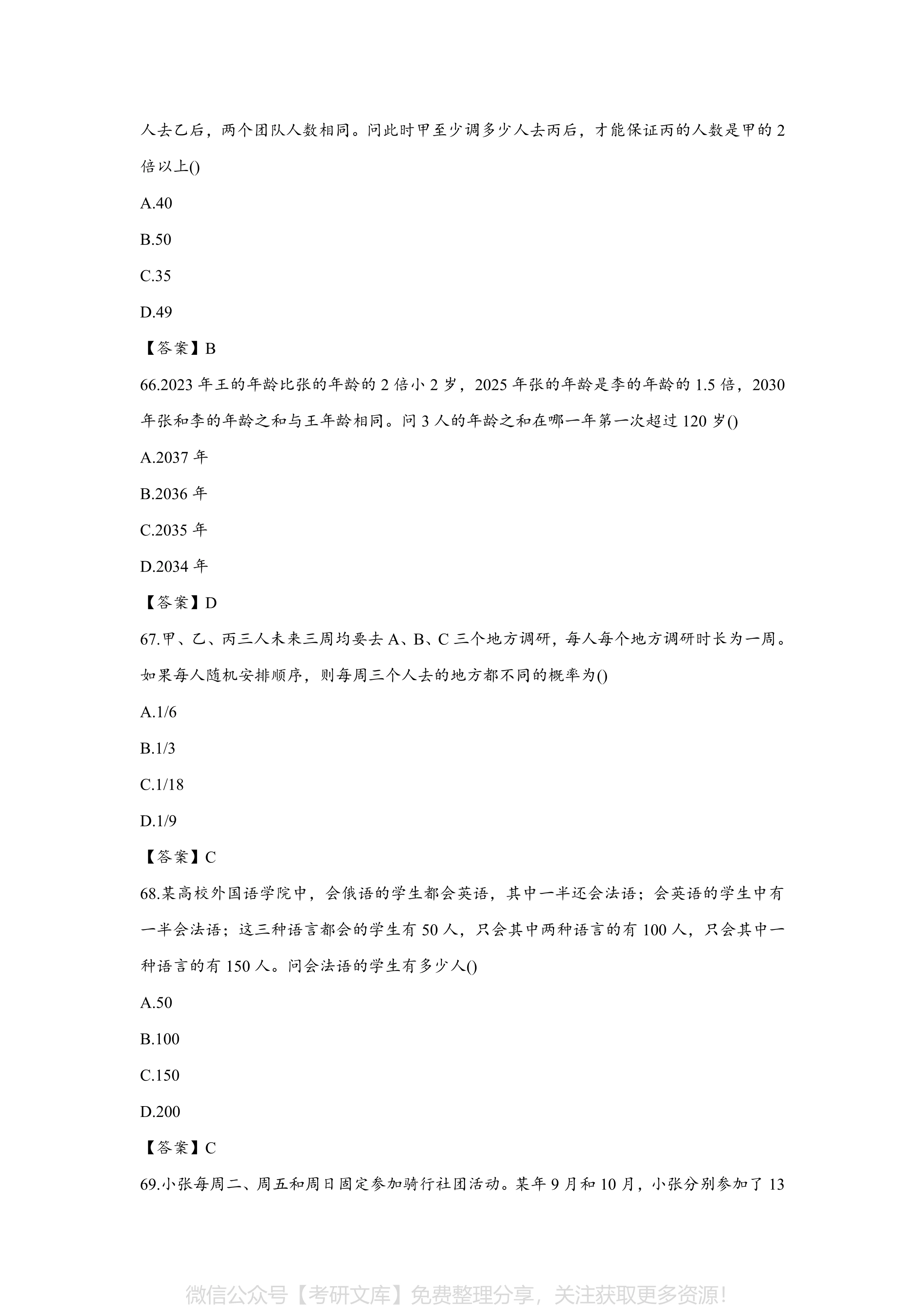 人去乙后，两个团队人数相同。问此时甲至少调多少人去丙后，才能保证丙的人数是甲的 2 倍以上()

A.40

B.50

C.35

D.49

【答案】B

66.2023 年王的年龄比张的年龄的 2 倍小 2 岁，2025 年张的年龄是李的年龄的 1.5 倍，2030 年张和李的年龄之和与王年龄相同。问 3 人的年龄之和在哪一年第一次超过 120 岁()

A.2037 年

B.2036 年

C.2035 年

D.2034 年

【答案】D

67.甲、乙、丙三人未来三周均要去 A、B、C 三个地方调研，每人每个地方调研时长为一周。如果每人随机安排顺序，则每周三个人去的地方都不同的概率为()

A.1/6

B.1/3

C.1/18

D.1/9

【答案】C

68.某高校外国语学院中，会俄语的学生都会英语，其中一半还会法语；会英语的学生中有一半会法语；这三种语言都会的学生有 50 人，只会其中两种语言的有 100 人，只会其中一种语言的有 150 人。问会法语的学生有多少人()

A.50

B.100

C.150

D.200

【答案】C

69.小张每周二、周五和周日固定参加骑行社团活动。某年 9 月和 10 月，小张分别参加了 13

微信公众号【考研文库】免费整理分享，关注获取更多资源!